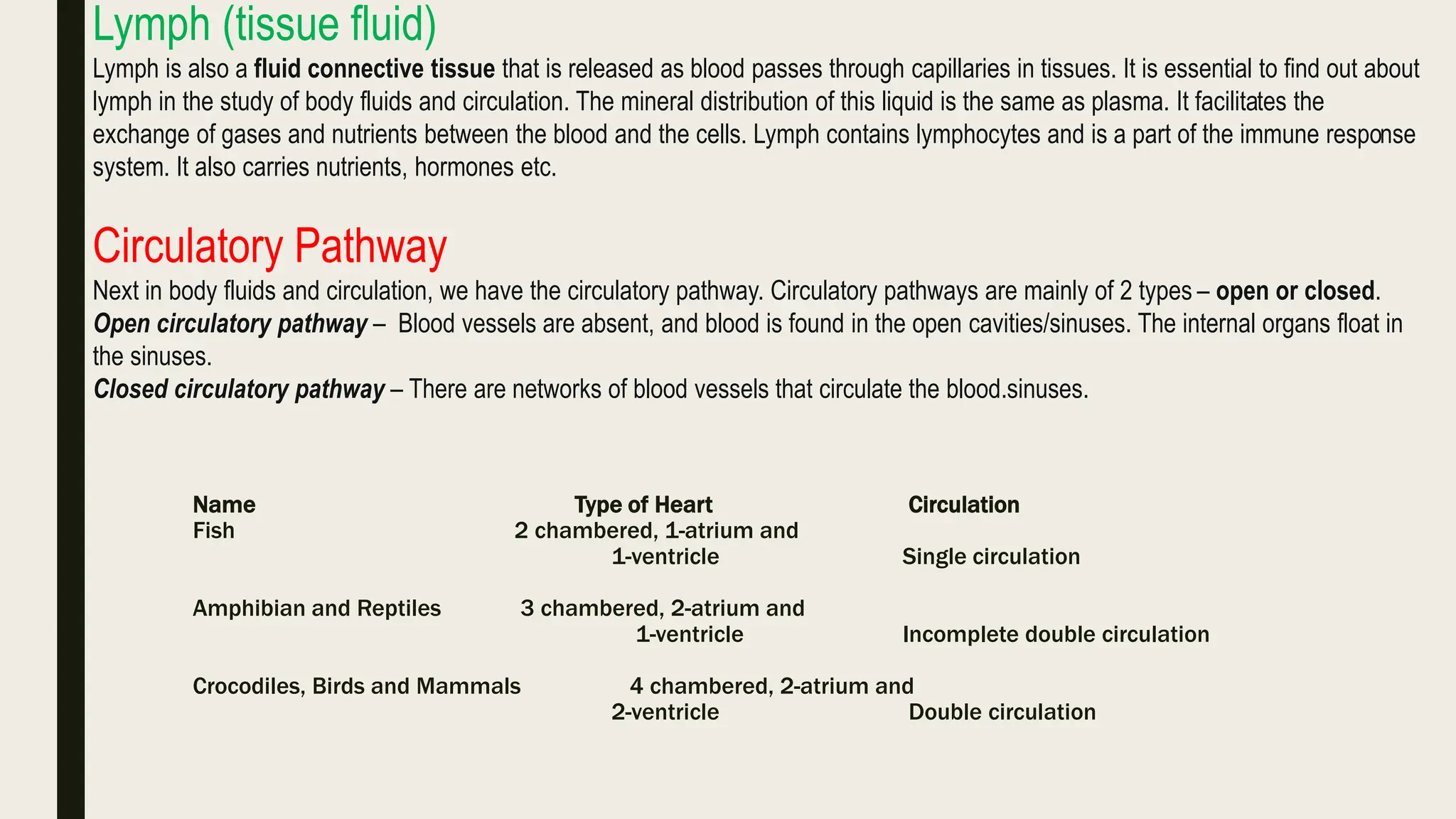 Lymph (tissue fluid)

Lymph is also a fluid connective tissue that is released as blood passes through capillaries in tissues. It is essential to find out about lymph in the study of body fluids and circulation. The mineral distribution of this liquid is the same as plasma. It facilitates the exchange of gases and nutrients between the blood and the cells. Lymph contains lymphocytes and is a part of the immune response system. It also carries nutrients, hormones etc.

Circulatory Pathway

Next in body fluids and circulation, we have the circulatory pathway. Circulatory pathways are mainly of 2 types – open or closed.
Open circulatory pathway – Blood vessels are absent, and blood is found in the open cavities/sinuses. The internal organs float in the sinuses.
Closed circulatory pathway – There are networks of blood vessels that circulate the blood.sinuses.

| Name | Type of Heart | Circulation |
|---|---|---|
| Fish | 2 chambered, 1-atrium and 1-ventricle | Single circulation |
| Amphibian and Reptiles | 3 chambered, 2-atrium and 1-ventricle | Incomplete double circulation |
| Crocodiles, Birds and Mammals | 4 chambered, 2-atrium and 2-ventricle | Double circulation |